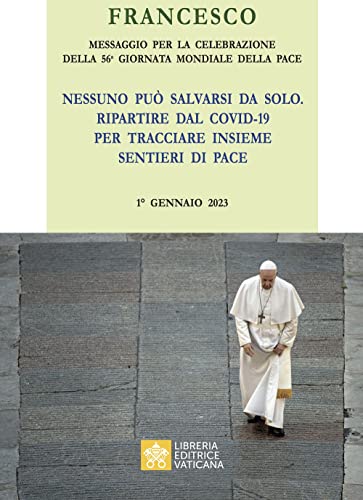 FRANCESCO

MESSAGGIO PER LA CELEBRAZIONE DELLA 56ª GIORNATA MONDIALE DELLA PACE

NESSUNO PUÒ SALVARSI DA SOLO. RIPARTIRE DAL COVID-19 PER TRACCIARE INSIEME SENTIERI DI PACE

1° GENNAIO 2023

LIBRERIA EDITRICE VATICANA